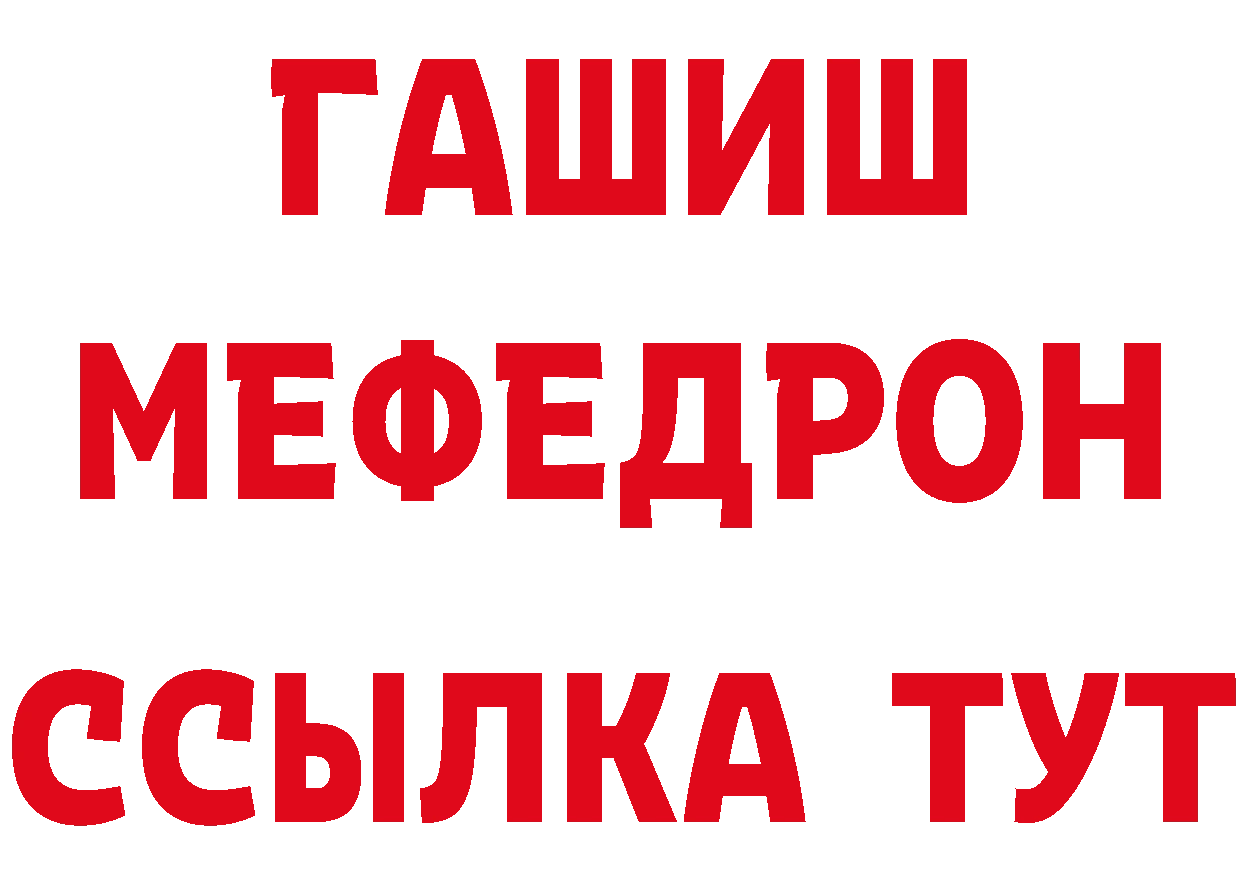 ГАШИШ
МЕФЕДРОН
ССЫЛКА ТУТ